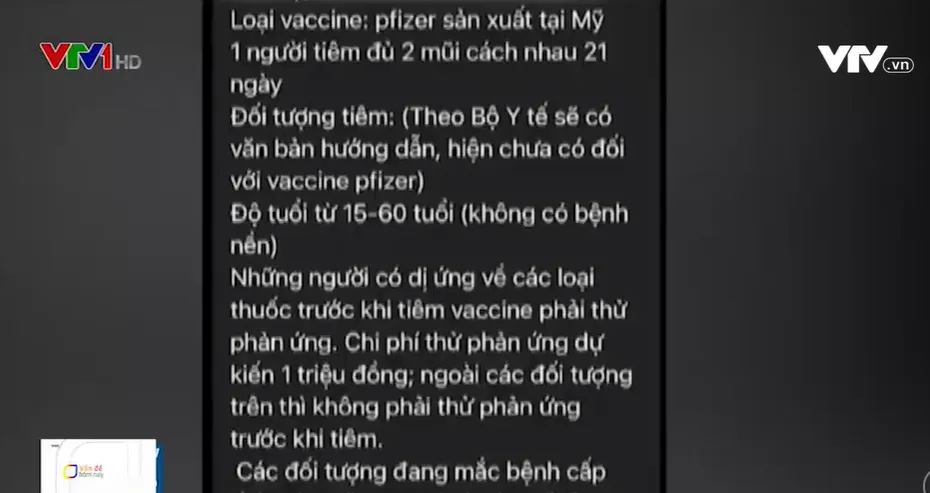 VTV1 HD

VTV.vn

Loại vaccine: pfizer sản xuất tại Mỹ
1 người tiêm đủ 2 mũi cách nhau 21 ngày
Đối tượng tiêm: (Theo Bộ Y tế sẽ có văn bản hướng dẫn, hiện chưa có đối với vaccine pfizer)
Độ tuổi từ 15-60 tuổi (không có bệnh nền)
Những người có dị ứng về các loại thuốc trước khi tiêm vaccine phải thử phản ứng. Chi phí thử phản ứng dự kiến 1 triệu đồng; ngoài các đối tượng trên thì không phải thử phản ứng trước khi tiêm.
Các đối tượng đang mắc bệnh cấp

Vấn đề hôm nay